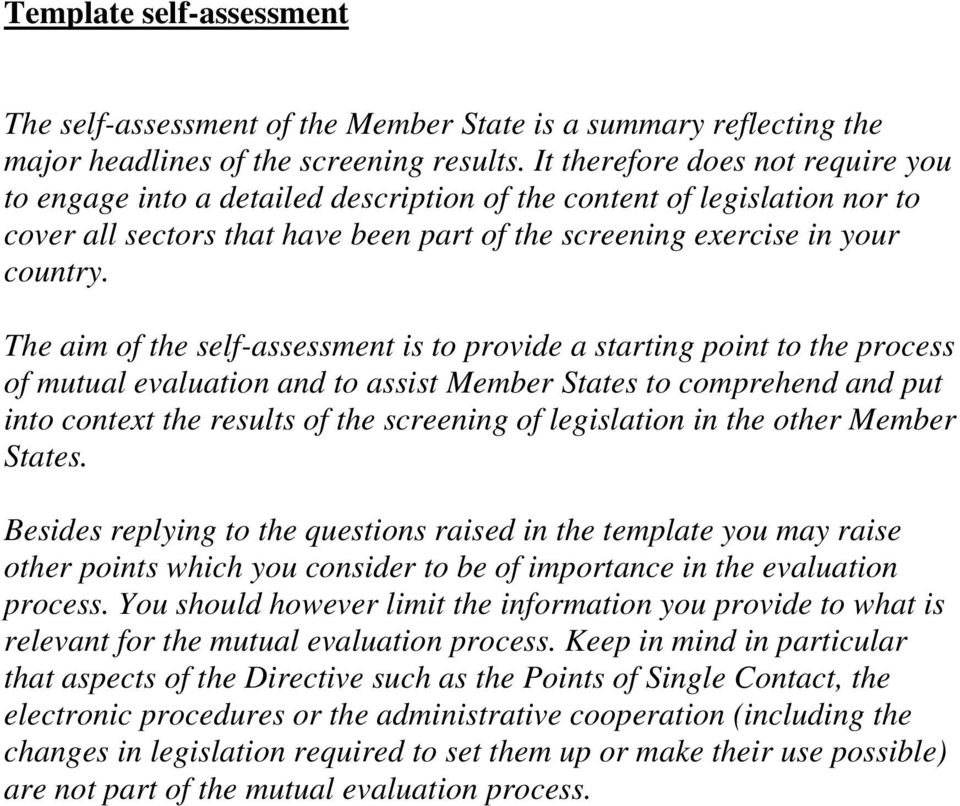 Template self-assessment

The self-assessment of the Member State is a summary reflecting the major headlines of the screening results. It therefore does not require you to engage into a detailed description of the content of legislation nor to cover all sectors that have been part of the screening exercise in your country.

The aim of the self-assessment is to provide a starting point to the process of mutual evaluation and to assist Member States to comprehend and put into context the results of the screening of legislation in the other Member States.

Besides replying to the questions raised in the template you may raise other points which you consider to be of importance in the evaluation process. You should however limit the information you provide to what is relevant for the mutual evaluation process. Keep in mind in particular that aspects of the Directive such as the Points of Single Contact, the electronic procedures or the administrative cooperation (including the changes in legislation required to set them up or make their use possible) are not part of the mutual evaluation process.